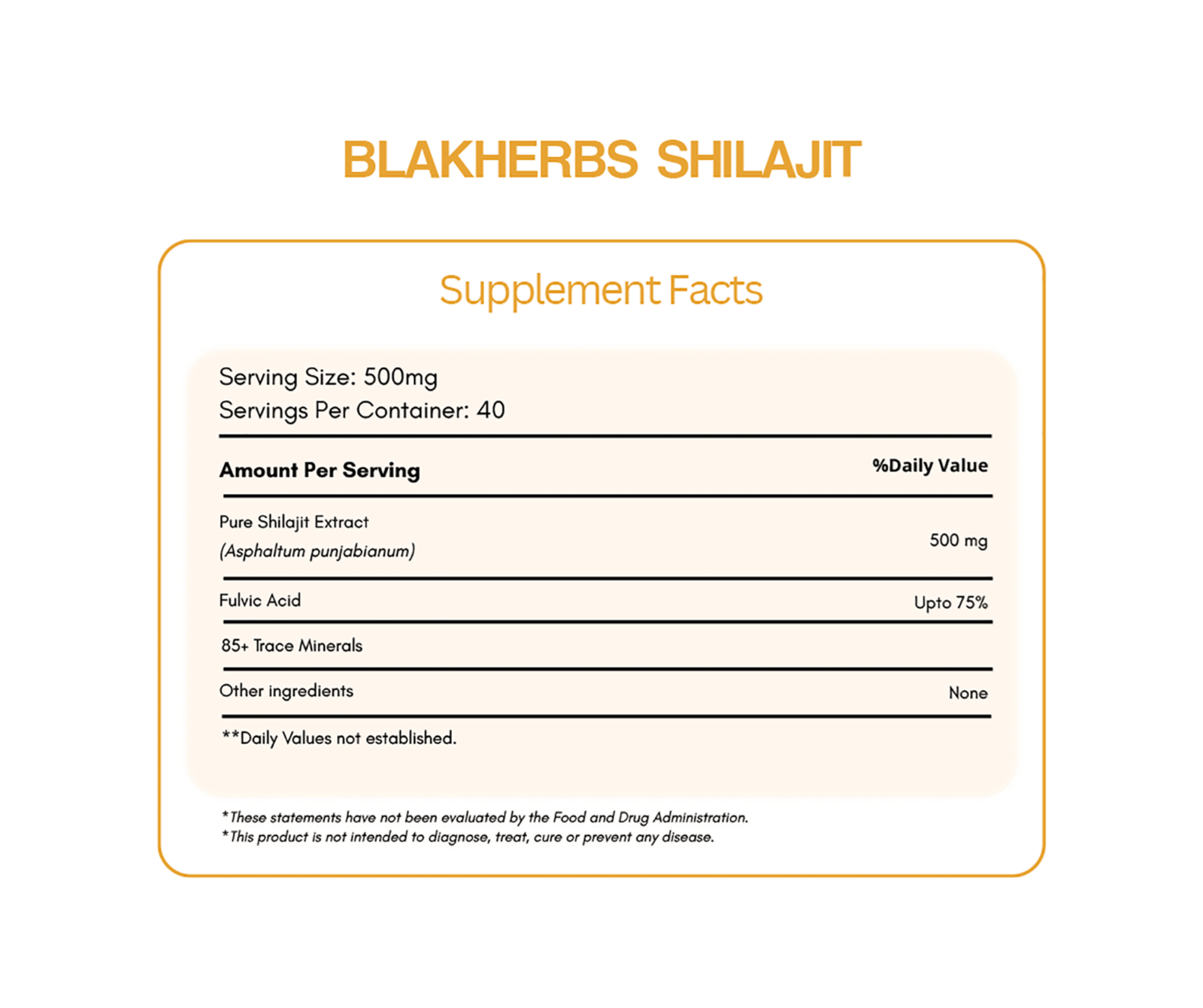 BLAKHERBS SHILAJIT

Supplement Facts

Serving Size: 500mg
Servings Per Container: 40

| Amount Per Serving | %Daily Value |
|---|---|
| Pure Shilajit Extract (Asphaltum punjabianum) | 500 mg |
| Fulvic Acid | Upto 75% |
| 85+ Trace Minerals | |
| Other ingredients | None |

**Daily Values not established.

*These statements have not been evaluated by the Food and Drug Administration.
*This product is not intended to diagnose, treat, cure or prevent any disease.